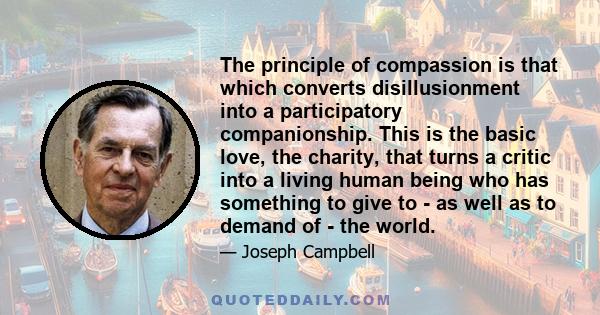 The principle of compassion is that which converts disillusionment into a participatory companionship. This is the basic love, the charity, that turns a critic into a living human being who has something to give to - as well as to demand of - the world.

— Joseph Campbell

QUOTEDDAILY.COM